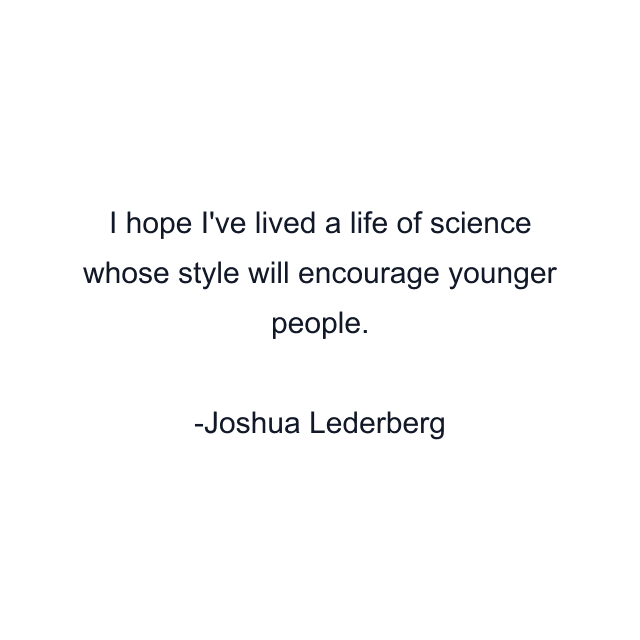 I hope I've lived a life of science whose style will encourage younger people.

-Joshua Lederberg